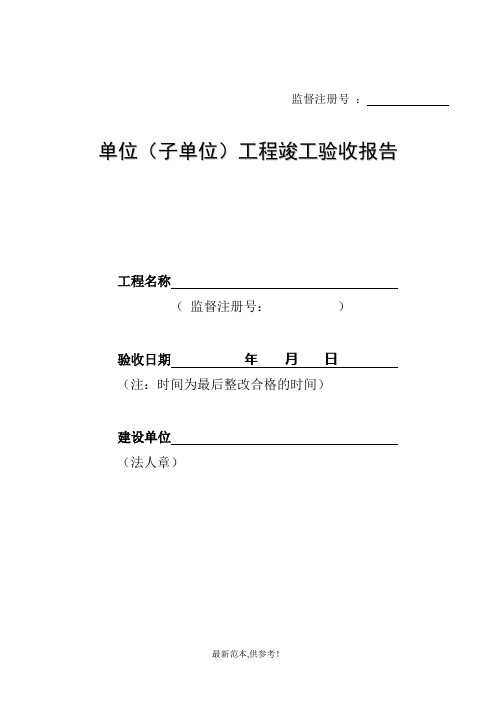 监督注册号 ：

单位（子单位）工程竣工验收报告

工程名称

（ 监督注册号： ）

验收日期 年 月 日

（注：时间为最后整改合格的时间）

建设单位

（法人章）

最新范本,供参考!